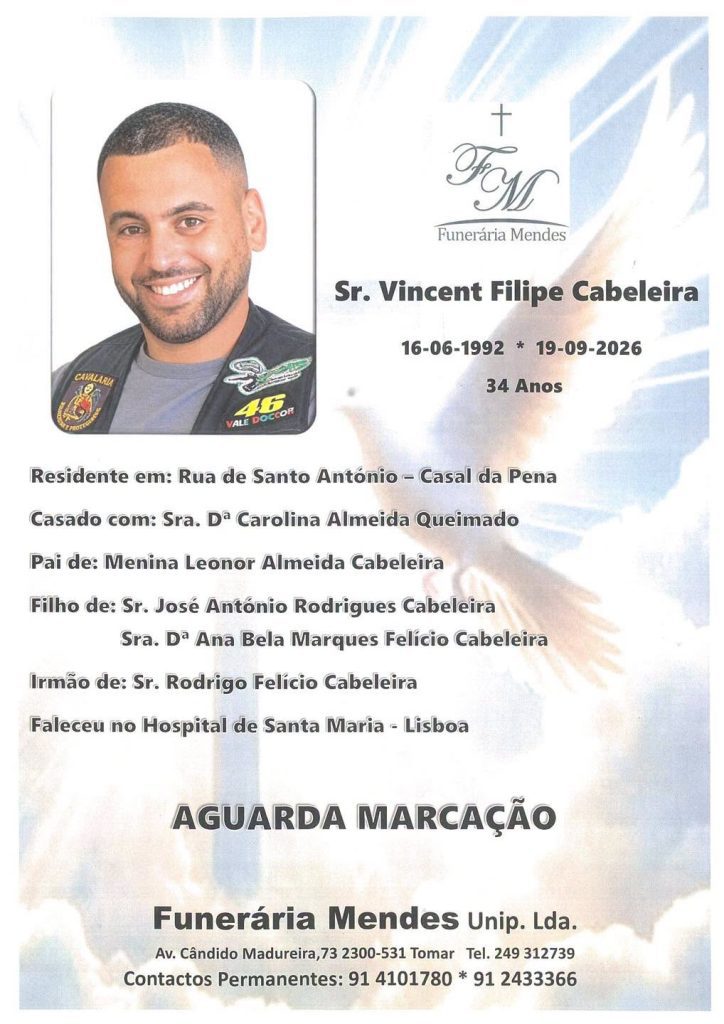 CAVALARIA

46
VALE DOCOR

FM
Funerária Mendes

Sr. Vincent Filipe Cabeleira

16-06-1992 * 19-09-2026

34 Anos

Residente em: Rua de Santo António – Casal da Pena

Casado com: Sra. Dª Carolina Almeida Queimado

Pai de: Menina Leonor Almeida Cabeleira

Filho de: Sr. José António Rodrigues Cabeleira
Sra. Dª Ana Bela Marques Felício Cabeleira

Irmão de: Sr. Rodrigo Felício Cabeleira

Faleceu no Hospital de Santa Maria - Lisboa

AGUARDA MARCAÇÃO

Funerária Mendes Unip. Lda.

Av. Cândido Madureira,73 2300-531 Tomar Tel. 249 312739

Contactos Permanentes: 91 4101780 * 91 2433366